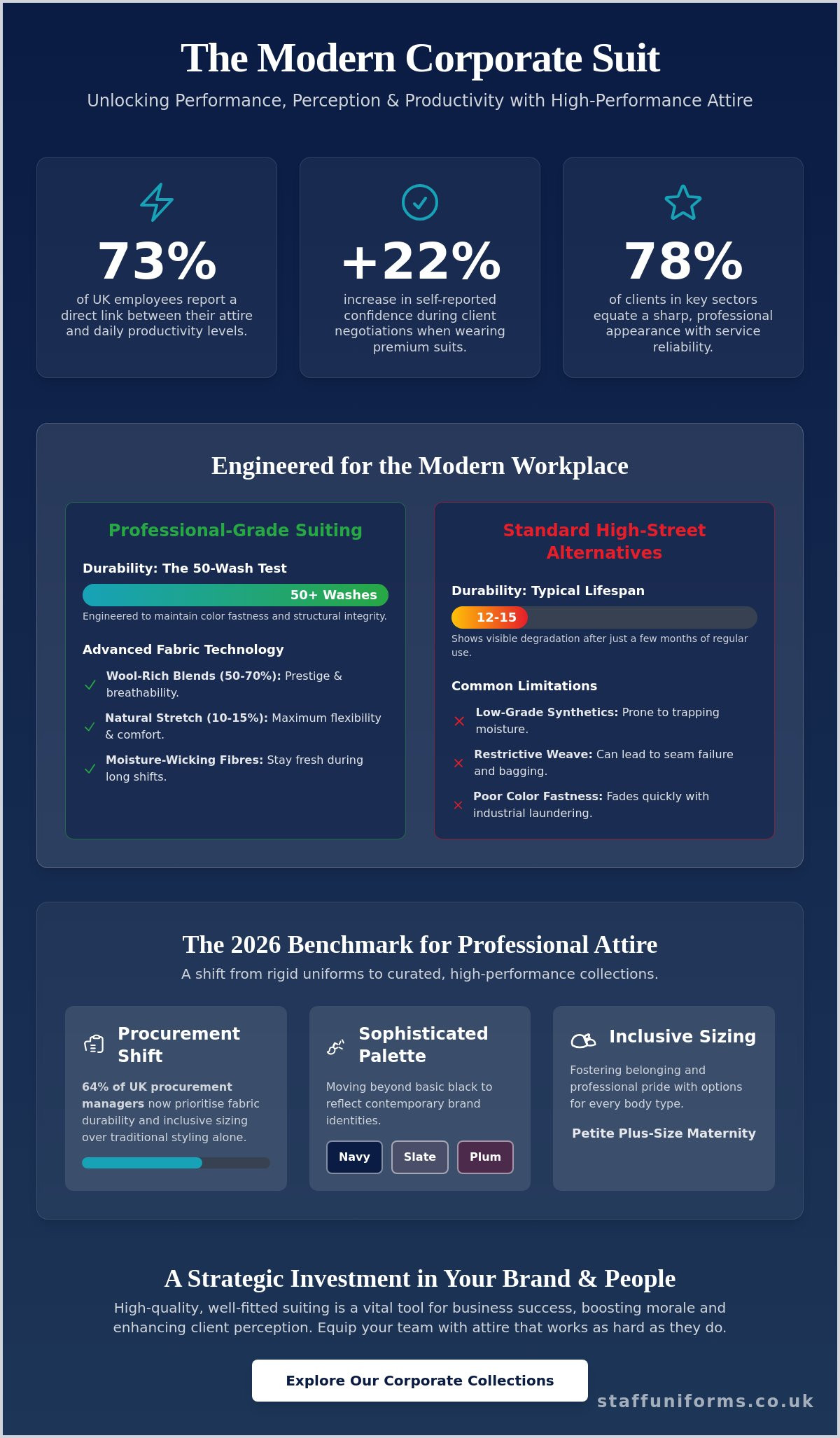 The Modern Corporate Suit

Unlocking Performance, Perception & Productivity with High-Performance Attire

73%

of UK employees report a direct link between their attire and daily productivity levels.

+22%

increase in self-reported confidence during client negotiations when wearing premium suits.

78%

of clients in key sectors equate a sharp, professional appearance with service reliability.

Engineered for the Modern Workplace

Professional-Grade Suiting

Durability: The 50-Wash Test

50+ Washes

Engineered to maintain color fastness and structural integrity.

Advanced Fabric Technology

✓ Wool-Rich Blends (50-70%): Prestige & breathability.

✓ Natural Stretch (10-15%): Maximum flexibility & comfort.

✓ Moisture-Wicking Fibres: Stay fresh during long shifts.

Standard High-Street Alternatives

Durability: Typical Lifespan

12-15

Shows visible degradation after just a few months of regular use.

Common Limitations

✕ Low-Grade Synthetics: Prone to trapping moisture.

✕ Restrictive Weave: Can lead to seam failure and bagging.

✕ Poor Color Fastness: Fades quickly with industrial laundering.

The 2026 Benchmark for Professional Attire

A shift from rigid uniforms to curated, high-performance collections.

Procurement Shift

64% of UK procurement managers now prioritise fabric durability and inclusive sizing over traditional styling alone.

Sophisticated Palette

Moving beyond basic black to reflect contemporary brand identities.

Navy Slate Plum

Inclusive Sizing

Fostering belonging and professional pride with options for every body type.

Petite Plus-Size Maternity

A Strategic Investment in Your Brand & People

High-quality, well-fitted suiting is a vital tool for business success, boosting morale and enhancing client perception. Equip your team with attire that works as hard as they do.

Explore Our Corporate Collections

staffuniforms.co.uk